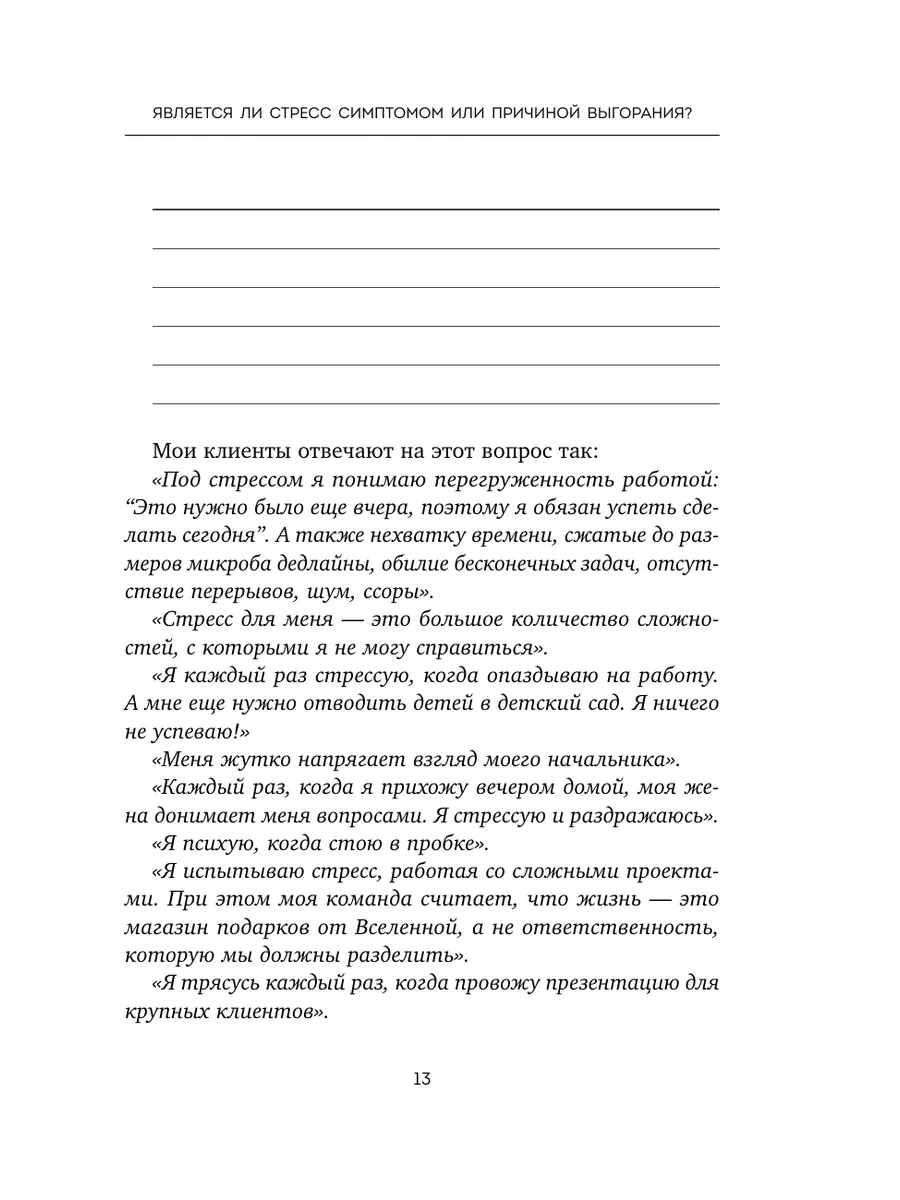 ЯВЛЯЕТСЯ ЛИ СТРЕСС СИМПТОМОМ ИЛИ ПРИЧИНОЙ ВЫГОРАНИЯ?

Мои клиенты отвечают на этот вопрос так:

«Под стрессом я понимаю перегруженность работой: “Это нужно было еще вчера, поэтому я обязан успеть сделать сегодня”. А также нехватку времени, сжатые до размеров микроба дедлайны, обилие бесконечных задач, отсутствие перерывов, шум, ссоры».

«Стресс для меня — это большое количество сложностей, с которыми я не могу справиться».

«Я каждый раз стрессую, когда опаздываю на работу. А мне еще нужно отводить детей в детский сад. Я ничего не успеваю!»

«Меня жутко напрягает взгляд моего начальника».

«Каждый раз, когда я прихожу вечером домой, моя жена донимает меня вопросами. Я стрессую и раздражаюсь».

«Я психую, когда стою в пробке».

«Я испытываю стресс, работая со сложными проектами. При этом моя команда считает, что жизнь — это магазин подарков от Вселенной, а не ответственность, которую мы должны разделить».

«Я трясусь каждый раз, когда провожу презентацию для крупных клиентов».

13